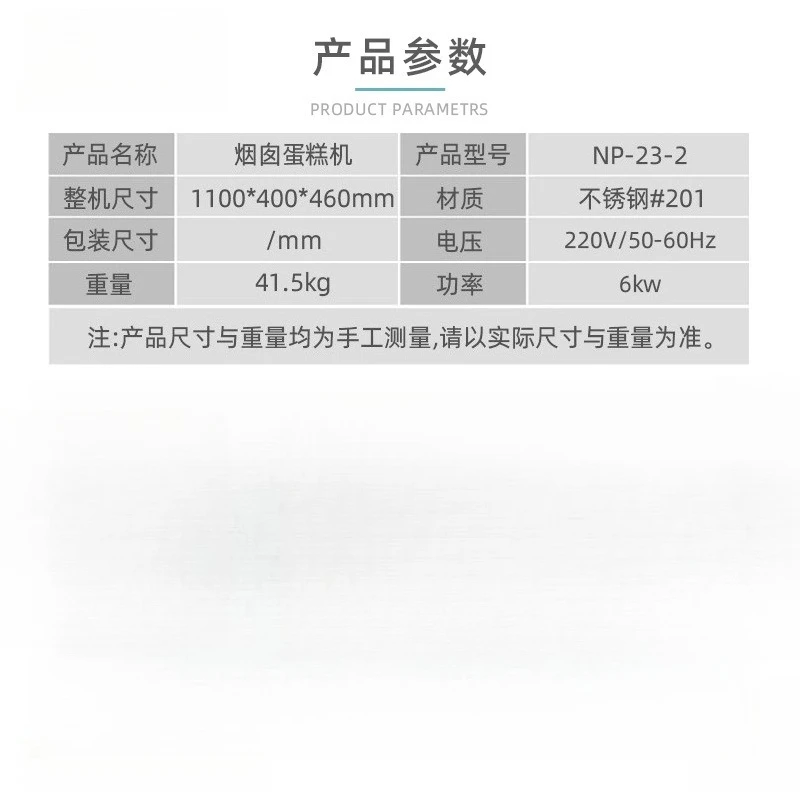 产品参数

PRODUCT PARAMETRS

| 产品名称 | 烟囱蛋糕机 | 产品型号 | NP-23-2 |
|---|---|---|---|
| 整机尺寸 | 1100*400*460mm | 材质 | 不锈钢#201 |
| 包装尺寸 | /mm | 电压 | 220V/50-60Hz |
| 重量 | 41.5kg | 功率 | 6kw |
| 注:产品尺寸与重量均为手工测量,请以实际尺寸与重量为准。 | | | |